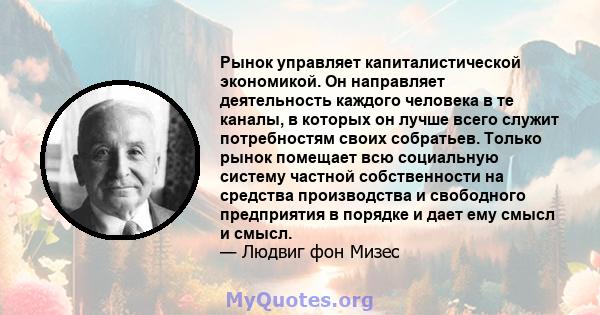 Рынок управляет капиталистической экономикой. Он направляет деятельность каждого человека в те каналы, в которых он лучше всего служит потребностям своих собратьев. Только рынок помещает всю социальную систему частной собственности на средства производства и свободного предприятия в порядке и дает ему смысл и смысл.
— Людвиг фон Мизес

MyQuotes.org